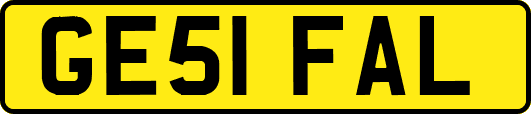 GE51 FAL